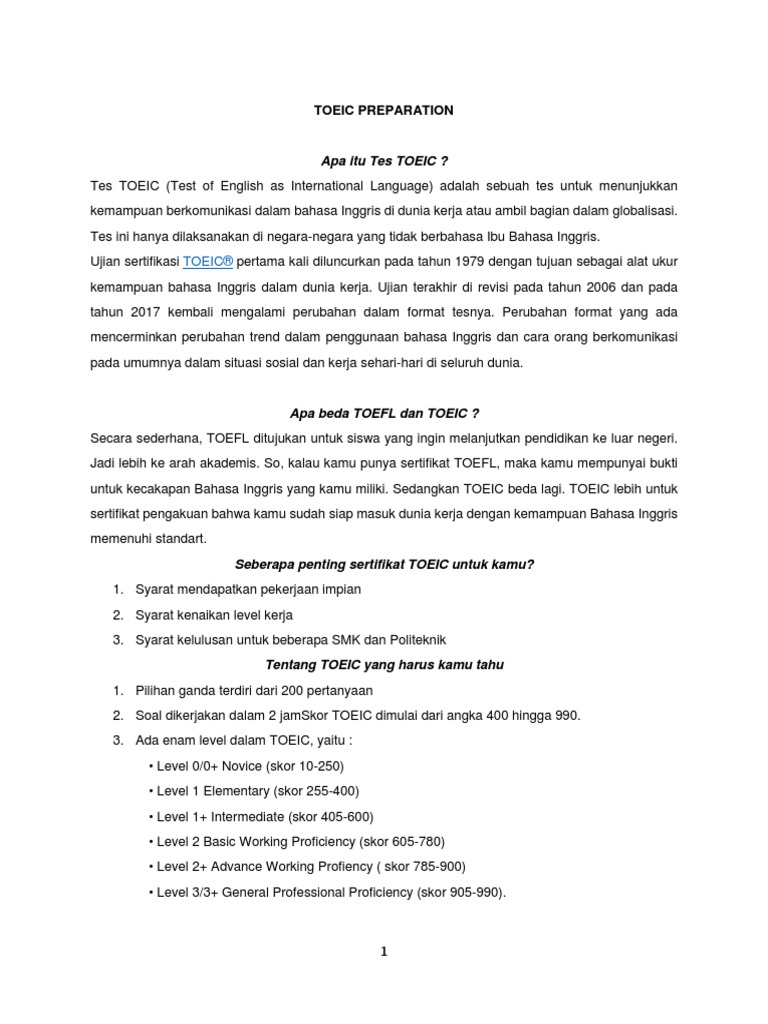 TOEIC PREPARATION

Apa itu Tes TOEIC ?

Tes TOEIC (Test of English as International Language) adalah sebuah tes untuk menunjukkan kemampuan berkomunikasi dalam bahasa Inggris di dunia kerja atau ambil bagian dalam globalisasi. Tes ini hanya dilaksanakan di negara-negara yang tidak berbahasa Ibu Bahasa Inggris.

Ujian sertifikasi TOEIC® pertama kali diluncurkan pada tahun 1979 dengan tujuan sebagai alat ukur kemampuan bahasa Inggris dalam dunia kerja. Ujian terakhir di revisi pada tahun 2006 dan pada tahun 2017 kembali mengalami perubahan dalam format tesnya. Perubahan format yang ada mencerminkan perubahan trend dalam penggunaan bahasa Inggris dan cara orang berkomunikasi pada umumnya dalam situasi sosial dan kerja sehari-hari di seluruh dunia.

Apa beda TOEFL dan TOEIC ?

Secara sederhana, TOEFL ditujukan untuk siswa yang ingin melanjutkan pendidikan ke luar negeri. Jadi lebih ke arah akademis. So, kalau kamu punya sertifikat TOEFL, maka kamu mempunyai bukti untuk kecakapan Bahasa Inggris yang kamu miliki. Sedangkan TOEIC beda lagi. TOEIC lebih untuk sertifikat pengakuan bahwa kamu sudah siap masuk dunia kerja dengan kemampuan Bahasa Inggris memenuhi standart.

Seberapa penting sertifikat TOEIC untuk kamu?

1. Syarat mendapatkan pekerjaan impian
2. Syarat kenaikan level kerja
3. Syarat kelulusan untuk beberapa SMK dan Politeknik

Tentang TOEIC yang harus kamu tahu

1. Pilihan ganda terdiri dari 200 pertanyaan
2. Soal dikerjakan dalam 2 jamSkor TOEIC dimulai dari angka 400 hingga 990.
3. Ada enam level dalam TOEIC, yaitu :
• Level 0/0+ Novice (skor 10-250)
• Level 1 Elementary (skor 255-400)
• Level 1+ Intermediate (skor 405-600)
• Level 2 Basic Working Proficiency (skor 605-780)
• Level 2+ Advance Working Profiency ( skor 785-900)
• Level 3/3+ General Professional Proficiency (skor 905-990).

1